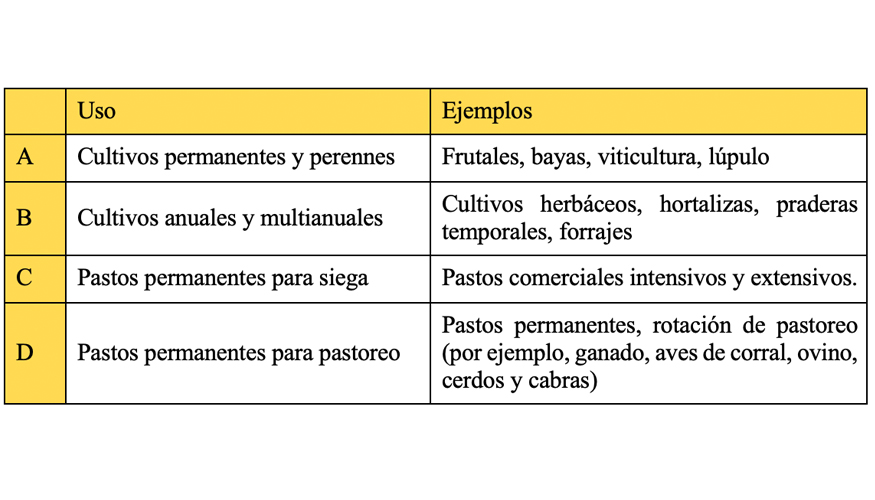 |   | Uso | Ejemplos |
|---|---|---|
| A | Cultivos permanentes y perennes | Frutales, bayas, viticultura, lúpulo |
| B | Cultivos anuales y multianuales | Cultivos herbáceos, hortalizas, praderas temporales, forrajes |
| C | Pastos permanentes para siega | Pastos comerciales intensivos y extensivos. |
| D | Pastos permanentes para pastoreo | Pastos permanentes, rotación de pastoreo (por ejemplo, ganado, aves de corral, ovino, cerdos y cabras) |